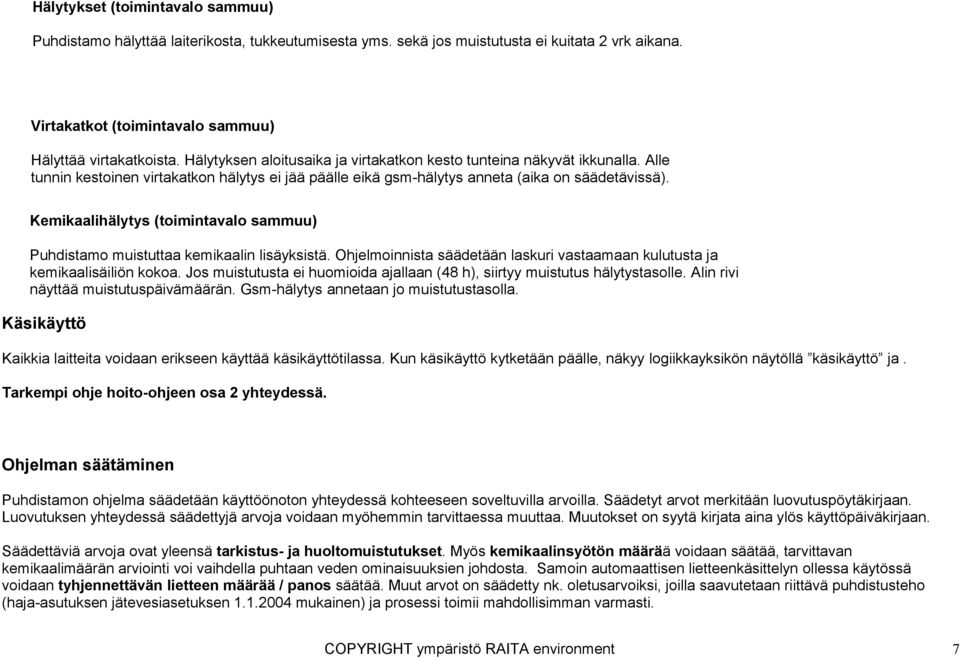 Hälytykset (toimintavalo sammuu)

Puhdistamo hälyttää laiterikosta, tukkeutumisesta yms. sekä jos muistutusta ei kuitata 2 vrk aikana.

Virtakatkot (toimintavalo sammuu)

Hälyttää virtakatkoista. Hälytyksen aloitusaika ja virtakatkon kesto tunteina näkyvät ikkunalla. Alle tunnin kestoinen virtakatkon hälytys ei jää päälle eikä gsm-hälytys anneta (aika on säädetävissä).

Kemikaalihälytys (toimintavalo sammuu)

Puhdistamo muistuttaa kemikaalin lisäyksistä. Ohjelmoinnista säädetään laskuri vastaamaan kulutusta ja kemikaalisäiliön kokoa. Jos muistutusta ei huomioida ajallaan (48 h), siirtyy muistutus hälytystasolle. Alin rivi näyttää muistutuspäivämäärän. Gsm-hälytys annetaan jo muistutustasolla.

Käsikäyttö

Kaikkia laitteita voidaan erikseen käyttää käsikäyttötilassa. Kun käsikäyttö kytketään päälle, näkyy logiikkayksikön näytöllä ”käsikäyttö” ja .

Tarkempi ohje hoito-ohjeen osa 2 yhteydessä.

Ohjelman säätäminen

Puhdistamon ohjelma säädetään käyttöönoton yhteydessä kohteeseen soveltuvilla arvoilla. Säädetyt arvot merkitään luovutuspöytäkirjaan. Luovutuksen yhteydessä säädettyjä arvoja voidaan myöhemmin tarvittaessa muuttaa. Muutokset on syytä kirjata aina ylös käyttöpäiväkirjaan.

Säädettäviä arvoja ovat yleensä tarkistus- ja huoltomuistutukset. Myös kemikaalinsyötön määrää voidaan säätää, tarvittavan kemikaalimäärän arviointi voi vaihdella puhtaan veden ominaisuuksien johdosta. Samoin automaattisen lietteenkäsittelyn ollessa käytössä voidaan tyhjennettävän lietteen määrää / panos säätää. Muut arvot on säädetty nk. oletusarvoiksi, joilla saavutetaan riittävä puhdistusteho (haja-asutuksen jätevesiasetuksen 1.1.2004 mukainen) ja prosessi toimii mahdollisimman varmasti.

COPYRIGHT ympäristö RAITA environment

7